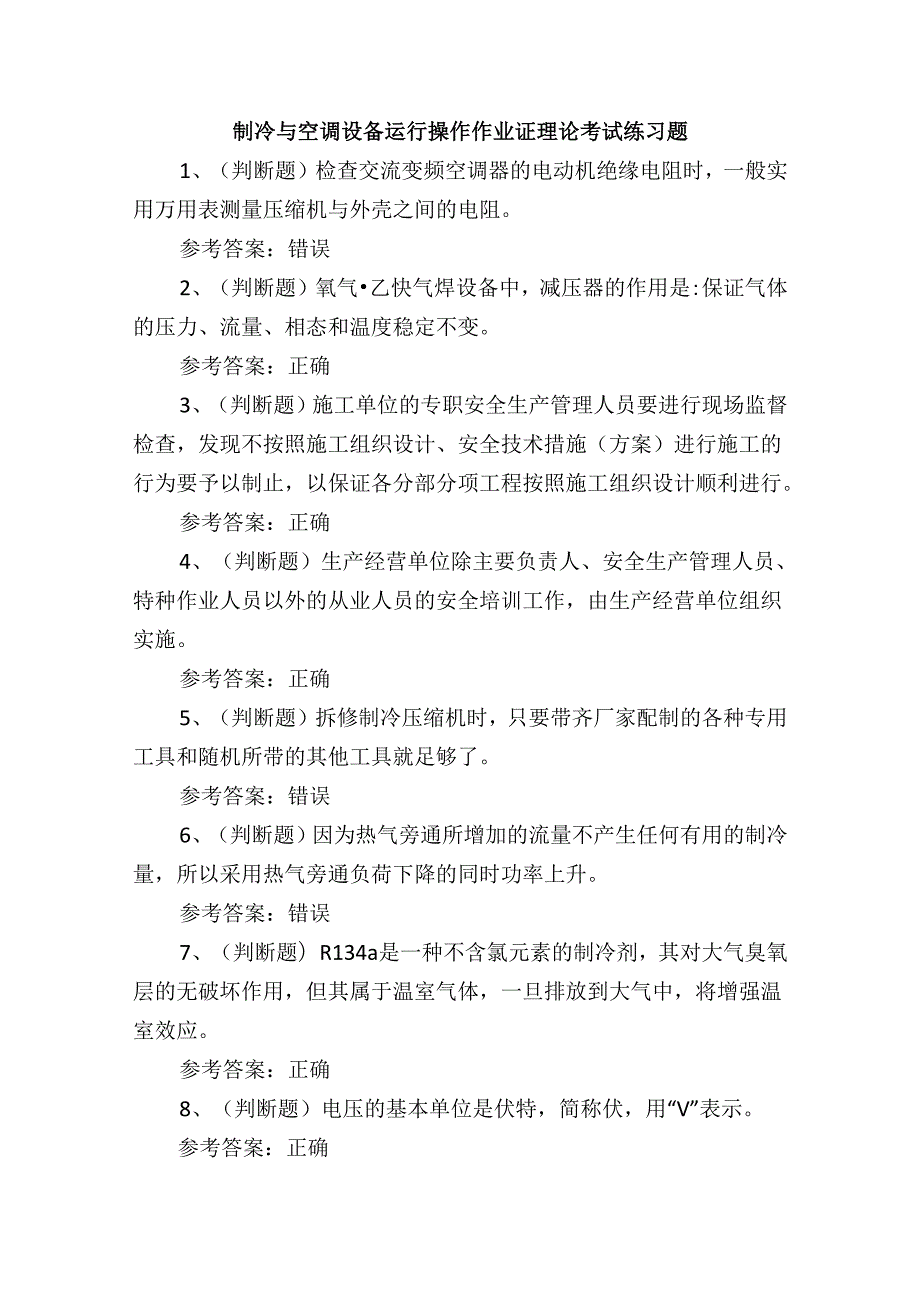 制冷与空调设备运行操作作业证理论考试练习题

1、（判断题）检查交流变频空调器的电动机绝缘电阻时，一般实用万用表测量压缩机与外壳之间的电阻。

参考答案：错误

2、（判断题）氧气•乙快气焊设备中，减压器的作用是:保证气体的压力、流量、相态和温度稳定不变。

参考答案：正确

3、（判断题）施工单位的专职安全生产管理人员要进行现场监督检查，发现不按照施工组织设计、安全技术措施（方案）进行施工的行为要予以制止，以保证各分部分项工程按照施工组织设计顺利进行。

参考答案：正确

4、（判断题）生产经营单位除主要负责人、安全生产管理人员、特种作业人员以外的从业人员的安全培训工作，由生产经营单位组织实施。

参考答案：正确

5、（判断题）拆修制冷压缩机时，只要带齐厂家配制的各种专用工具和随机所带的其他工具就足够了。

参考答案：错误

6、（判断题）因为热气旁通所增加的流量不产生任何有用的制冷量，所以采用热气旁通负荷下降的同时功率上升。

参考答案：错误

7、（判断题）R134a是一种不含氯元素的制冷剂，其对大气臭氧层的无破坏作用，但其属于温室气体，一旦排放到大气中，将增强温室效应。

参考答案：正确

8、（判断题）电压的基本单位是伏特，简称伏，用“V”表示。

参考答案：正确